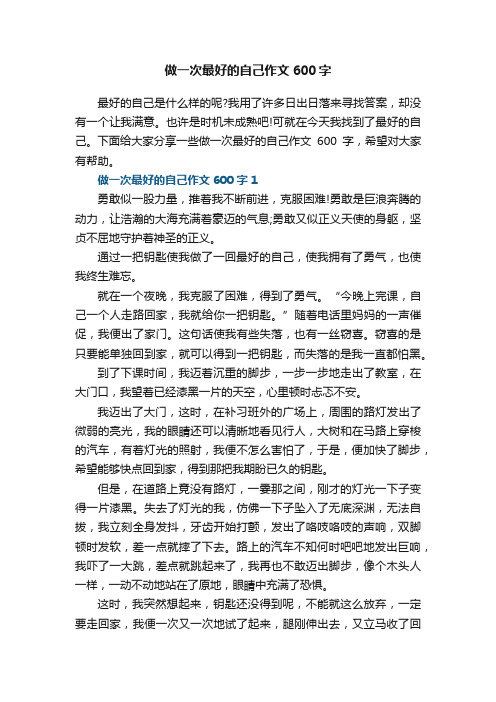 做一次最好的自己作文 600 字

最好的自己是什么样的呢?我用了许多日出日落来寻找答案，却没有一个让我满意。也许是时机未成熟吧!可就在今天我找到了最好的自己。下面给大家分享一些做一次最好的自己作文 600 字，希望对大家有帮助。

做一次最好的自己作文 600 字 1

勇敢似一股力量，推着我不断前进，克服困难!勇敢是巨浪奔腾的动力，让浩瀚的大海充满着豪迈的气息;勇敢又似正义天使的身躯，坚贞不屈地守护着神圣的正义。

通过一把钥匙使我做了一回最好的自己，使我拥有了勇气，也使我终生难忘。

就在一个夜晚，我克服了困难，得到了勇气。“今晚上完课，自己一个人走路回家，我就给你一把钥匙。”随着电话里妈妈的一声催促，我便出了家门。这句话使我有些失落，也有一丝窃喜。窃喜的是只要能单独回到家，就可以得到一把钥匙，而失落的是我一直都怕黑。

到了下课时间，我迈着沉重的脚步，一步一步地走出了教室，在大门口，我望着已经漆黑一片的天空，心里顿时忐忑不安。

我迈出了大门，这时，在补习班外的广场上，周围的路灯发出了微弱的亮光，我的眼睛还可以清晰地看见行人，大树和在马路上穿梭的汽车，有着灯光的照射，我便不怎么害怕了，于是，便加快了脚步，希望能够快点回到家，得到那把我期盼已久的钥匙。

但是，在道路上竟没有路灯，一霎那之间，刚才的灯光一下子变得一片漆黑。失去了灯光的我，仿佛一下子坠入了无底深渊，无法自拔，我立刻全身发抖，牙齿开始打颤，发出了咯吱咯吱的声响，双脚顿时发软，差一点就摔了下去。路上的汽车不知何时吧吧地发出巨响，我吓了一大跳，差点就跳起来了，我再也不敢迈出脚步，像个木头人一样，一动不动地站在了原地，眼睛中充满了恐惧。

这时，我突然想起来，钥匙还没得到呢，不能就这么放弃，一定要走回家，我便一次又一次地试了起来，腿刚伸出去，又立马收了回